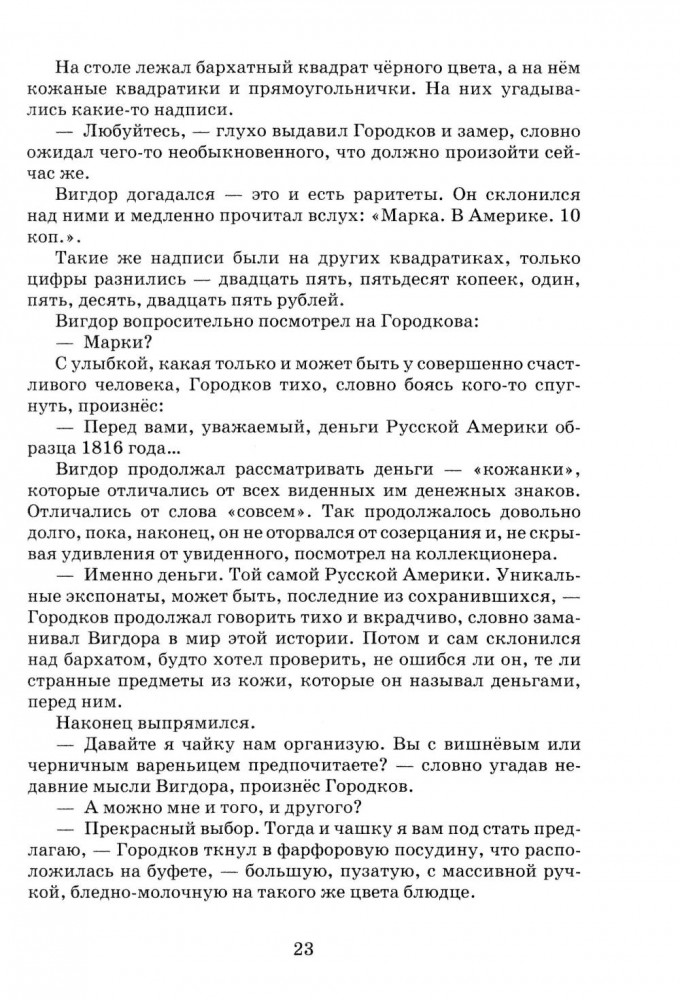 На столе лежал бархатный квадрат чёрного цвета, а на нём кожаные квадратики и прямоугольнички. На них угадывались какие-то надписи.

— Любуйтесь, — глухо выдавил Городков и замер, словно ожидал чего-то необыкновенного, что должно произойти сейчас же.

Вигдор догадался — это и есть раритеты. Он склонился над ними и медленно прочитал вслух: «Марка. В Америке. 10 коп.».

Такие же надписи были на других квадратиках, только цифры разнились — двадцать пять, пятьдесят копеек, один, пять, десять, двадцать пять рублей.

Вигдор вопросительно посмотрел на Городкова:

— Марки?

С улыбкой, какая только и может быть у совершенно счастливого человека, Городков тихо, словно боясь кого-то спугнуть, произнёс:

— Перед вами, уважаемый, деньги Русской Америки образца 1816 года...

Вигдор продолжал рассматривать деньги — «кожанки», которые отличались от всех виденных им денежных знаков. Отличались от слова «совсем». Так продолжалось довольно долго, пока, наконец, он не оторвался от созерцания и, не скрывая удивления от увиденного, посмотрел на коллекционера.

— Именно деньги. Той самой Русской Америки. Уникальные экспонаты, может быть, последние из сохранившихся, — Городков продолжал говорить тихо и вкрадчиво, словно заманивал Вигдора в мир этой истории. Потом и сам склонился над бархатом, будто хотел проверить, не ошибся ли он, те ли странные предметы из кожи, которые он называл деньгами, перед ним.

Наконец выпрямился.

— Давайте я чайку нам организую. Вы с вишнёвым или черничным вареньицем предпочитаете? — словно угадав недавние мысли Вигдора, произнёс Городков.

— А можно мне и того, и другого?

— Прекрасный выбор. Тогда и чашку я вам под стать предлагаю, — Городков ткнул в фарфоровую посудину, что расположилась на буфете, — большую, пузатую, с массивной ручкой, бледно-молочную на такого же цвета блюдце.

23